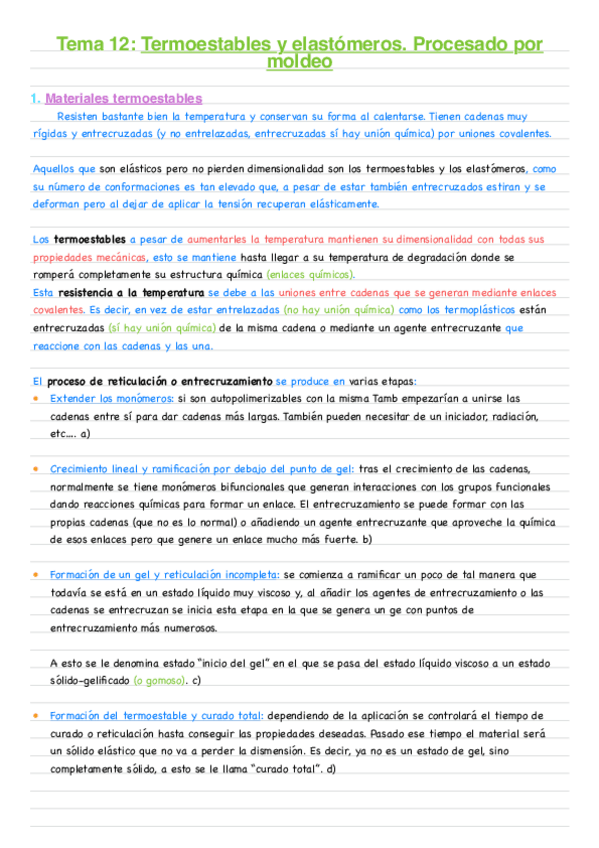 Tema 12: Termoestables y elastómeros. Procesado por moldeo

1. Materiales termoestables

Resisten bastante bien la temperatura y conservan su forma al calentarse. Tienen cadenas muy rígidas y entrecruzadas (y no entrelazadas, entrecruzadas sí hay unión química) por uniones covalentes.

Aquellos que son elásticos pero no pierden dimensionalidad son los termoestables y los elastómeros, como su número de conformaciones es tan elevado que, a pesar de estar también entrecruzados estiran y se deforman pero al dejar de aplicar la tensión recuperan elásticamente.

Los termoestables a pesar de aumentarles la temperatura mantienen su dimensionalidad con todas sus propiedades mecánicas, esto se mantiene hasta llegar a su temperatura de degradación donde se romperá completamente su estructura química (enlaces químicos).
Esta resistencia a la temperatura se debe a las uniones entre cadenas que se generan mediante enlaces covalentes. Es decir, en vez de estar entrelazadas (no hay unión química) como los termoplásticos están entrecruzadas (sí hay unión química) de la misma cadena o mediante un agente entrecruzante que reaccione con las cadenas y las una.

El proceso de reticulación o entrecruzamiento se produce en varias etapas:
• Extender los monómeros: si son autopolimerizables con la misma Tamb empezarían a unirse las cadenas entre sí para dar cadenas más largas. También pueden necesitar de un iniciador, radiación, etc…. a)

• Crecimiento lineal y ramificación por debajo del punto de gel: tras el crecimiento de las cadenas, normalmente se tiene monómeros bifuncionales que generan interacciones con los grupos funcionales dando reacciones químicas para formar un enlace. El entrecruzamiento se puede formar con las propias cadenas (que no es lo normal) o añadiendo un agente entrecruzante que aproveche la química de esos enlaces pero que genere un enlace mucho más fuerte. b)

• Formación de un gel y reticulación incompleta: se comienza a ramificar un poco de tal manera que todavía se está en un estado líquido muy viscoso y, al añadir los agentes de entrecruzamiento o las cadenas se entrecruzan se inicia esta etapa en la que se genera un ge con puntos de entrecruzamiento más numerosos.

A esto se le denomina estado "inicio del gel" en el que se pasa del estado líquido viscoso a un estado sólido-gelificado (o gomoso). c)

• Formación del termoestable y curado total: dependiendo de la aplicación se controlará el tiempo de curado o reticulación hasta conseguir las propiedades deseadas. Pasado ese tiempo el material será un sólido elástico que no va a perder la dismensión. Es decir, ya no es un estado de gel, sino completamente sólido, a esto se le llama "curado total". d)